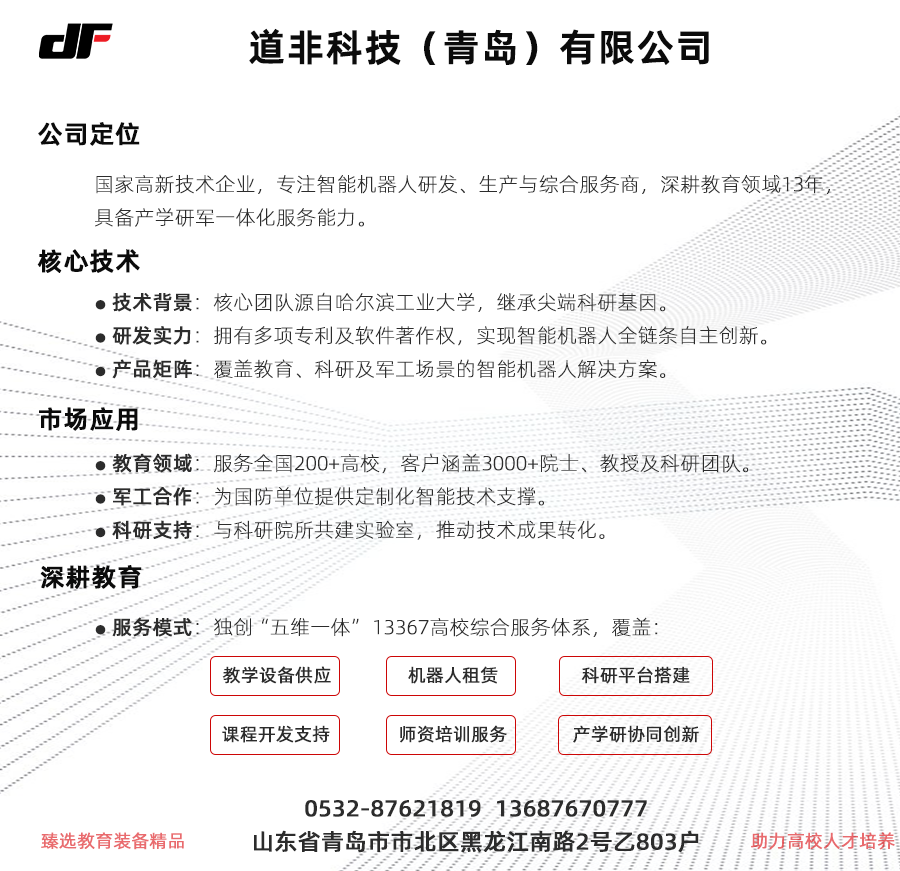 dF 道非科技（青岛）有限公司

公司定位

国家高新技术企业，专注智能机器人研发、生产与综合服务商，深耕教育领域13年，具备产学研军一体化服务能力。

核心技术

● 技术背景：核心团队源自哈尔滨工业大学，继承尖端科研基因。
● 研发实力：拥有多项专利及软件著作权，实现智能机器人全链条自主创新。
● 产品矩阵：覆盖教育、科研及军工场景的智能机器人解决方案。

市场应用

● 教育领域：服务全国200+高校，客户涵盖3000+院士、教授及科研团队。
● 军工合作：为国防单位提供定制化智能技术支撑。
● 科研支持：与科研院所共建实验室，推动技术成果转化。

深耕教育

● 服务模式：独创“五维一体”13367高校综合服务体系，覆盖：

教学设备供应
机器人租赁
科研平台搭建
课程开发支持
师资培训服务
产学研协同创新

0532-87621819 13687670777
臻选教育装备精品
山东省青岛市市北区黑龙江南路2号乙803户
助力高校人才培养